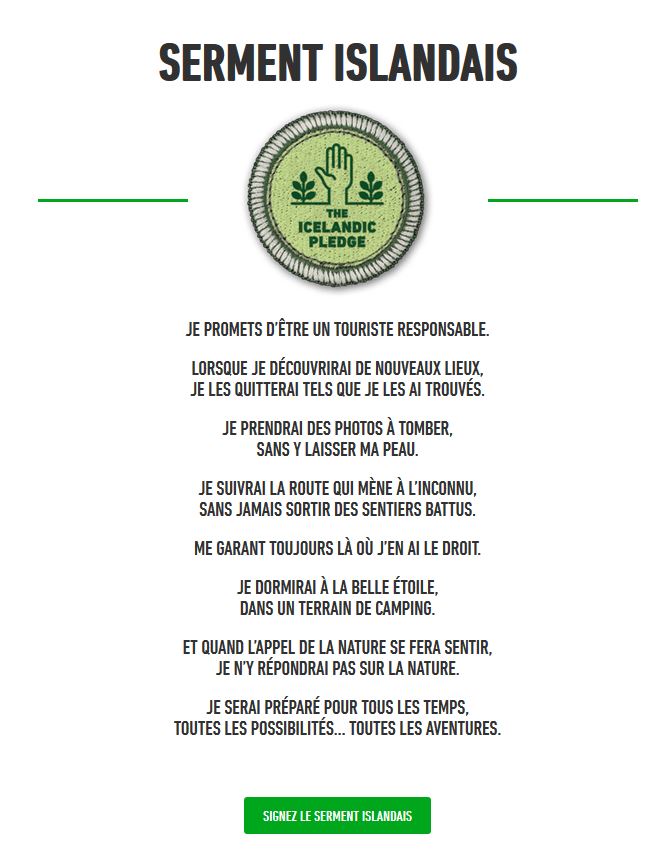 SERMENT ISLANDAIS

THE
ICELANDIC
PLEDGE

JE PROMETS D'ÊTRE UN TOURISTE RESPONSABLE.

LORSQUE JE DÉCOUVRIRAI DE NOUVEAUX LIEUX,
JE LES QUITTERAI TELS QUE JE LES AI TROUVÉS.

JE PRENDRAI DES PHOTOS À TOMBER,
SANS Y LAISSER MA PEAU.

JE SUIVRAI LA ROUTE QUI MÈNE À L'INCONNU,
SANS JAMAIS SORTIR DES SENTIERS BATTUS.

ME GARANT TOUJOURS LÀ OÙ J'EN AI LE DROIT.

JE DORMIRAI À LA BELLE ÉTOILE,
DANS UN TERRAIN DE CAMPING.

ET QUAND L'APPEL DE LA NATURE SE FERA SENTIR,
JE N'Y RÉPONDRAI PAS SUR LA NATURE.

JE SERAI PRÉPARÉ POUR TOUS LES TEMPS,
TOUTES LES POSSIBILITÉS... TOUTES LES AVENTURES.

SIGNEZ LE SERMENT ISLANDAIS